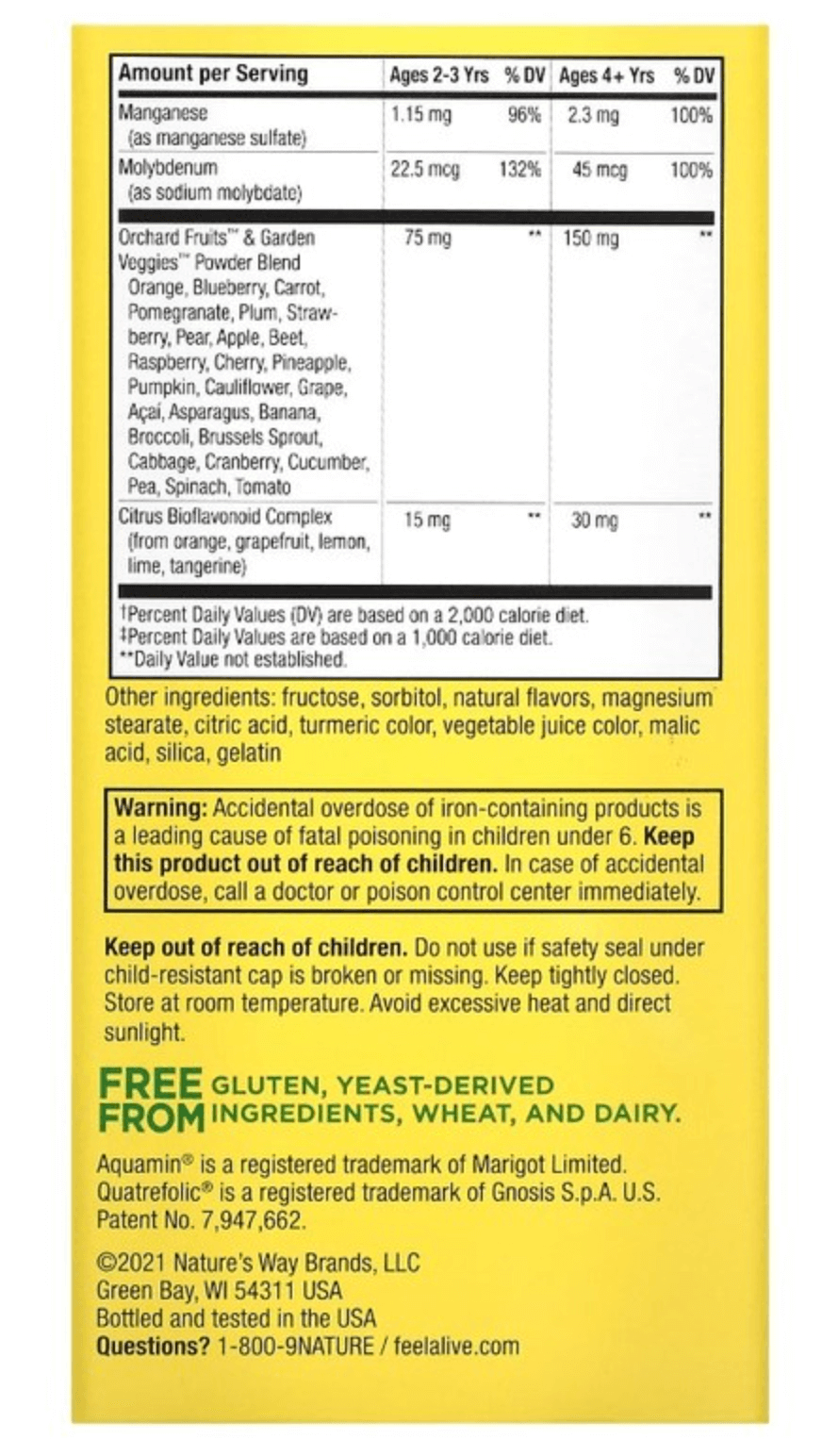 | Amount per Serving | Ages 2-3 Yrs | % DV | Ages 4+ Yrs | % DV |
|---|---|---|---|---|
| Manganese (as manganese sulfate) | 1.15 mg | 96% | 2.3 mg | 100% |
| Molybdenum (as sodium molybdate) | 22.5 mcg | 132% | 45 mcg | 100% |
| Orchard Fruits™ & Garden Veggies™ Powder Blend Orange, Blueberry, Carrot, Pomegranate, Plum, Strawberry, Pear, Apple, Beet, Raspberry, Cherry, Pineapple, Pumpkin, Cauliflower, Grape, Açaí, Asparagus, Banana, Broccoli, Brussels Sprout, Cabbage, Cranberry, Cucumber, Pea, Spinach, Tomato | 75 mg | ** | 150 mg | ** |
| Citrus Bioflavonoid Complex (from orange, grapefruit, lemon, lime, tangerine) | 15 mg | ** | 30 mg | ** |

†Percent Daily Values (DV) are based on a 2,000 calorie diet.
‡Percent Daily Values are based on a 1,000 calorie diet.
**Daily Value not established.

Other ingredients: fructose, sorbitol, natural flavors, magnesium stearate, citric acid, turmeric color, vegetable juice color, malic acid, silica, gelatin

Warning: Accidental overdose of iron-containing products is a leading cause of fatal poisoning in children under 6. Keep this product out of reach of children. In case of accidental overdose, call a doctor or poison control center immediately.

Keep out of reach of children. Do not use if safety seal under child-resistant cap is broken or missing. Keep tightly closed. Store at room temperature. Avoid excessive heat and direct sunlight.

FREE FROM GLUTEN, YEAST-DERIVED INGREDIENTS, WHEAT, AND DAIRY.

Aquamin® is a registered trademark of Marigot Limited. Quatrefolic® is a registered trademark of Gnosis S.p.A. U.S. Patent No. 7,947,662.

©2021 Nature's Way Brands, LLC
Green Bay, WI 54311 USA
Bottled and tested in the USA
Questions? 1-800-9NATURE / feelalive.com